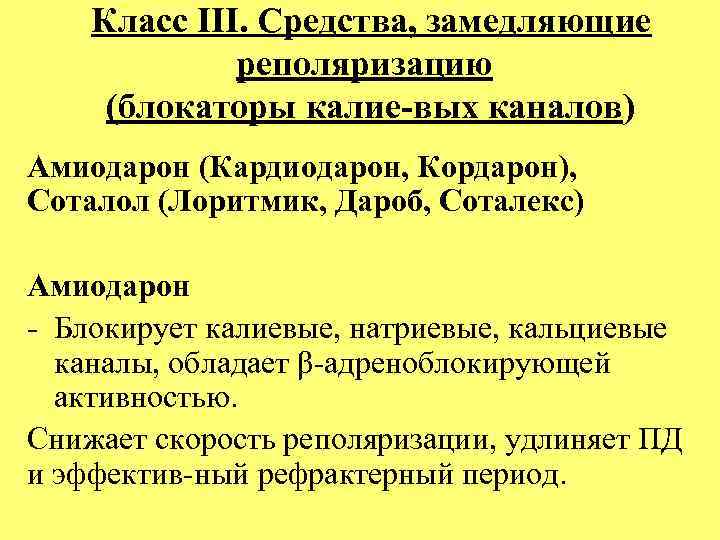 Класс III. Средства, замедляющие реполяризацию (блокаторы калие-вых каналов)

Амиодарон (Кардиодарон, Кордарон), Соталол (Лоритмик, Дароб, Соталекс)

Амиодарон

- Блокирует калиевые, натриевые, кальциевые каналы, обладает β-адреноблокирующей активностью.

Снижает скорость реполяризации, удлиняет ПД и эффектив-ный рефрактерный период.